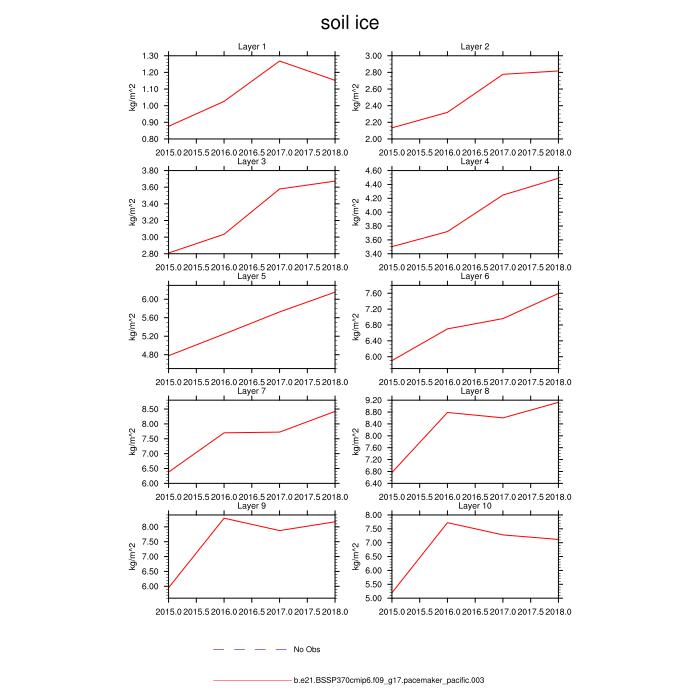 soil ice

Layer 1
kg/m^2
1.30
1.20
1.10
1.00
0.90
0.80
2015.0 2015.5 2016.0 2016.5 2017.0 2017.5 2018.0

Layer 2
kg/m^2
3.00
2.80
2.60
2.40
2.20
2.00
2015.0 2015.5 2016.0 2016.5 2017.0 2017.5 2018.0

Layer 3
kg/m^2
3.80
3.60
3.40
3.20
3.00
2.80
2015.0 2015.5 2016.0 2016.5 2017.0 2017.5 2018.0

Layer 4
kg/m^2
4.60
4.40
4.20
4.00
3.80
3.60
3.40
2015.0 2015.5 2016.0 2016.5 2017.0 2017.5 2018.0

Layer 5
kg/m^2
6.00
5.60
5.20
4.80
2015.0 2015.5 2016.0 2016.5 2017.0 2017.5 2018.0

Layer 6
kg/m^2
7.60
7.20
6.80
6.40
6.00
2015.0 2015.5 2016.0 2016.5 2017.0 2017.5 2018.0

Layer 7
kg/m^2
8.50
8.00
7.50
7.00
6.50
6.00
2015.0 2015.5 2016.0 2016.5 2017.0 2017.5 2018.0

Layer 8
kg/m^2
9.20
8.80
8.40
8.00
7.60
7.20
6.80
6.40
2015.0 2015.5 2016.0 2016.5 2017.0 2017.5 2018.0

Layer 9
kg/m^2
8.00
7.50
7.00
6.50
6.00
2015.0 2015.5 2016.0 2016.5 2017.0 2017.5 2018.0

Layer 10
kg/m^2
8.00
7.50
7.00
6.50
6.00
5.50
5.00
2015.0 2015.5 2016.0 2016.5 2017.0 2017.5 2018.0

No Obs

b.e21.BSSP370cmip6.f09_g17.pacemaker_pacific.003